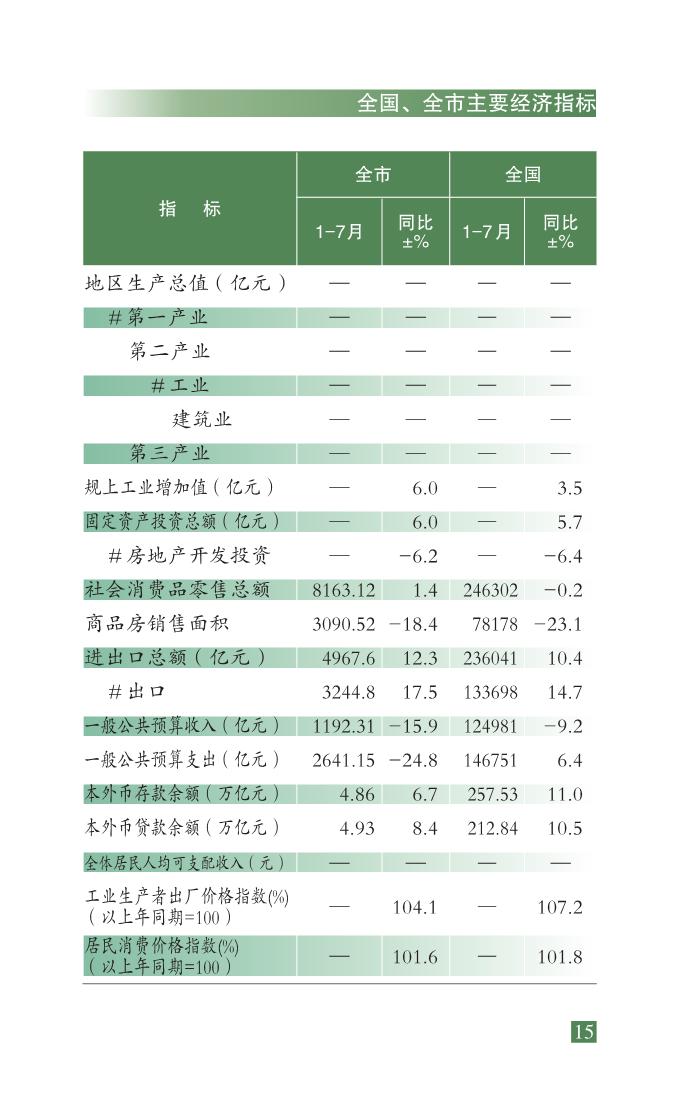 全国、全市主要经济指标

| 指　标 | 全市 1-7月 | 全市 同比±% | 全国 1-7月 | 全国 同比±% |
|---|---|---|---|---|
| 地区生产总值（亿元） | — | — | — | — |
| #第一产业 | — | — | — | — |
| 第二产业 | — | — | — | — |
| #工业 | — | — | — | — |
| 建筑业 | — | — | — | — |
| 第三产业 | — | — | — | — |
| 规上工业增加值（亿元） | — | 6.0 | — | 3.5 |
| 固定资产投资总额（亿元） | — | 6.0 | — | 5.7 |
| #房地产开发投资 | — | −6.2 | — | −6.4 |
| 社会消费品零售总额 | 8163.12 | 1.4 | 246302 | −0.2 |
| 商品房销售面积 | 3090.52 | −18.4 | 78178 | −23.1 |
| 进出口总额（亿元） | 4967.6 | 12.3 | 236041 | 10.4 |
| #出口 | 3244.8 | 17.5 | 133698 | 14.7 |
| 一般公共预算收入（亿元） | 1192.31 | −15.9 | 124981 | −9.2 |
| 一般公共预算支出（亿元） | 2641.15 | −24.8 | 146751 | 6.4 |
| 本外币存款余额（万亿元） | 4.86 | 6.7 | 257.53 | 11.0 |
| 本外币贷款余额（万亿元） | 4.93 | 8.4 | 212.84 | 10.5 |
| 全体居民人均可支配收入（元） | — | — | — | — |
| 工业生产者出厂价格指数(%)（以上年同期=100） | — | 104.1 | — | 107.2 |
| 居民消费价格指数(%)（以上年同期=100） | — | 101.6 | — | 101.8 |

15